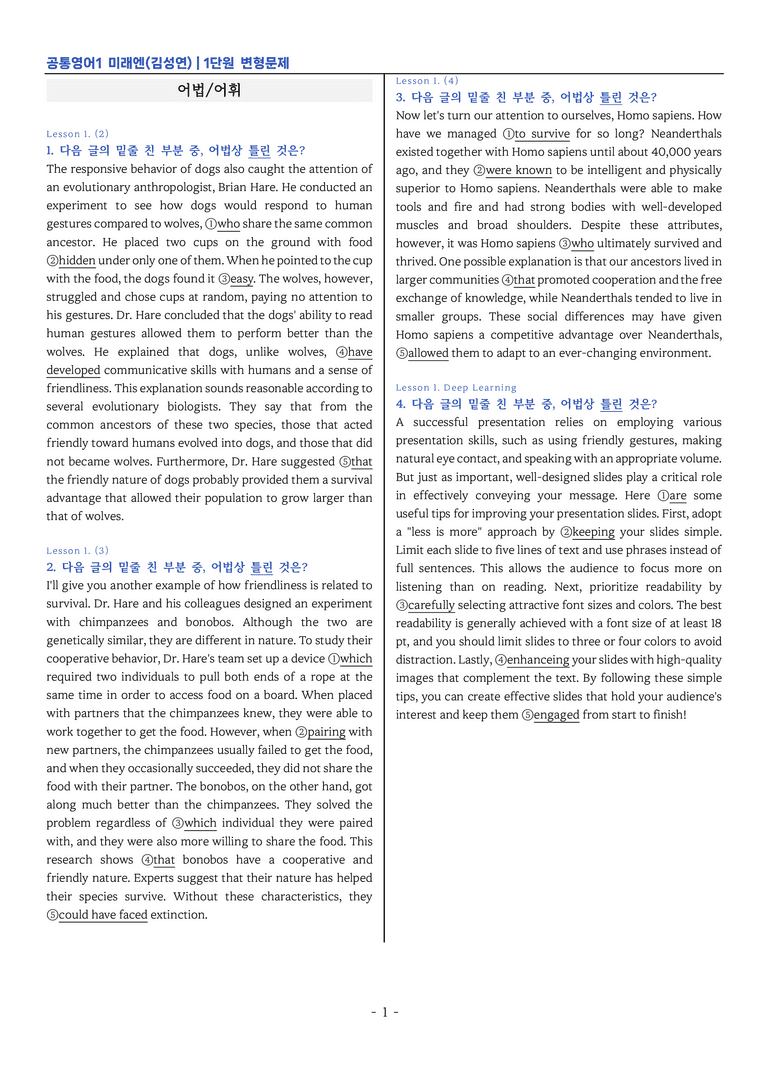 공통영어1 미래엔(김성연) | 1단원 변형문제

어법/어휘

Lesson 1. (2)
1. 다음 글의 밑줄 친 부분 중, 어법상 틀린 것은?

The responsive behavior of dogs also caught the attention of an evolutionary anthropologist, Brian Hare. He conducted an experiment to see how dogs would respond to human gestures compared to wolves, ①who share the same common ancestor. He placed two cups on the ground with food ②hidden under only one of them. When he pointed to the cup with the food, the dogs found it ③easy. The wolves, however, struggled and chose cups at random, paying no attention to his gestures. Dr. Hare concluded that the dogs' ability to read human gestures allowed them to perform better than the wolves. He explained that dogs, unlike wolves, ④have developed communicative skills with humans and a sense of friendliness. This explanation sounds reasonable according to several evolutionary biologists. They say that from the common ancestors of these two species, those that acted friendly toward humans evolved into dogs, and those that did not became wolves. Furthermore, Dr. Hare suggested ⑤that the friendly nature of dogs probably provided them a survival advantage that allowed their population to grow larger than that of wolves.

Lesson 1. (3)
2. 다음 글의 밑줄 친 부분 중, 어법상 틀린 것은?

I'll give you another example of how friendliness is related to survival. Dr. Hare and his colleagues designed an experiment with chimpanzees and bonobos. Although the two are genetically similar, they are different in nature. To study their cooperative behavior, Dr. Hare's team set up a device ①which required two individuals to pull both ends of a rope at the same time in order to access food on a board. When placed with partners that the chimpanzees knew, they were able to work together to get the food. However, when ②pairing with new partners, the chimpanzees usually failed to get the food, and when they occasionally succeeded, they did not share the food with their partner. The bonobos, on the other hand, got along much better than the chimpanzees. They solved the problem regardless of ③which individual they were paired with, and they were also more willing to share the food. This research shows ④that bonobos have a cooperative and friendly nature. Experts suggest that their nature has helped their species survive. Without these characteristics, they ⑤could have faced extinction.

Lesson 1. (4)
3. 다음 글의 밑줄 친 부분 중, 어법상 틀린 것은?

Now let's turn our attention to ourselves, Homo sapiens. How have we managed ①to survive for so long? Neanderthals existed together with Homo sapiens until about 40,000 years ago, and they ②were known to be intelligent and physically superior to Homo sapiens. Neanderthals were able to make tools and fire and had strong bodies with well-developed muscles and broad shoulders. Despite these attributes, however, it was Homo sapiens ③who ultimately survived and thrived. One possible explanation is that our ancestors lived in larger communities ④that promoted cooperation and the free exchange of knowledge, while Neanderthals tended to live in smaller groups. These social differences may have given Homo sapiens a competitive advantage over Neanderthals, ⑤allowed them to adapt to an ever-changing environment.

Lesson 1. Deep Learning
4. 다음 글의 밑줄 친 부분 중, 어법상 틀린 것은?

A successful presentation relies on employing various presentation skills, such as using friendly gestures, making natural eye contact, and speaking with an appropriate volume. But just as important, well-designed slides play a critical role in effectively conveying your message. Here ①are some useful tips for improving your presentation slides. First, adopt a "less is more" approach by ②keeping your slides simple. Limit each slide to five lines of text and use phrases instead of full sentences. This allows the audience to focus more on listening than on reading. Next, prioritize readability by ③carefully selecting attractive font sizes and colors. The best readability is generally achieved with a font size of at least 18 pt, and you should limit slides to three or four colors to avoid distraction. Lastly, ④enhanceing your slides with high-quality images that complement the text. By following these simple tips, you can create effective slides that hold your audience's interest and keep them ⑤engaged from start to finish!

- 1 -